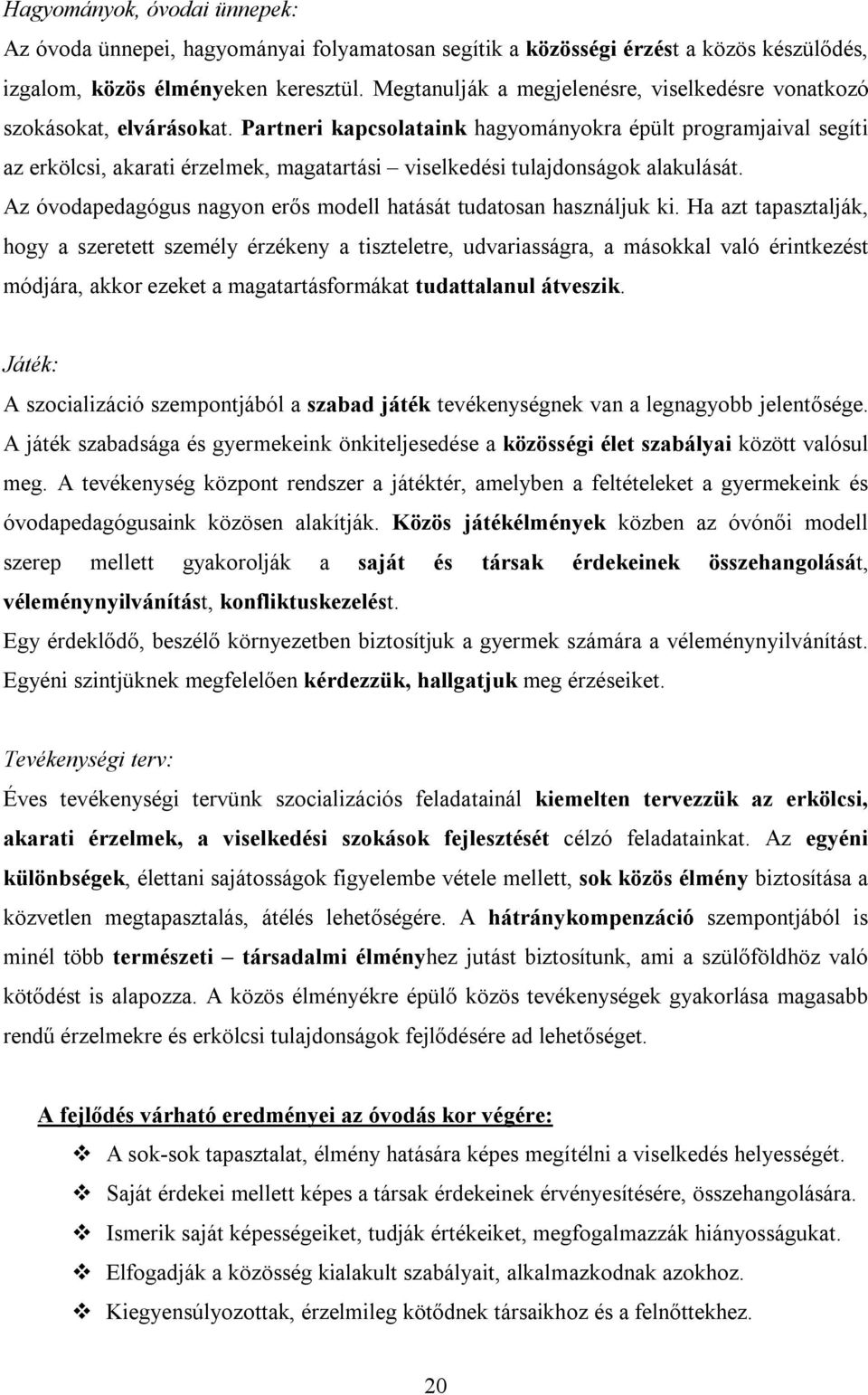 Hagyományok, óvodai ünnepek:

Az óvoda ünnepei, hagyományai folyamatosan segítik a közösségi érzést a közös készülődés, izgalom, közös élményeken keresztül. Megtanulják a megjelenésre, viselkedésre vonatkozó szokásokat, elvárásokat. Partneri kapcsolataink hagyományokra épült programjaival segíti az erkölcsi, akarati érzelmek, magatartási – viselkedési tulajdonságok alakulását. Az óvodapedagógus nagyon erős modell hatását tudatosan használjuk ki. Ha azt tapasztalják, hogy a szeretett személy érzékeny a tiszteletre, udvariasságra, a másokkal való érintkezést módjára, akkor ezeket a magatartásformákat tudattalanul átveszik.

Játék:

A szocializáció szempontjából a szabad játék tevékenységnek van a legnagyobb jelentősége. A játék szabadsága és gyermekeink önkiteljesedése a közösségi élet szabályai között valósul meg. A tevékenység központ rendszer a játéktér, amelyben a feltételeket a gyermekeink és óvodapedagógusaink közösen alakítják. Közös játékélmények közben az óvónői modell szerep mellett gyakorolják a saját és társak érdekeinek összehangolását, véleménynyilvánítást, konfliktuskezelést.

Egy érdeklődő, beszélő környezetben biztosítjuk a gyermek számára a véleménynyilvánítást. Egyéni szintjüknek megfelelően kérdezzük, hallgatjuk meg érzéseiket.

Tevékenységi terv:

Éves tevékenységi tervünk szocializációs feladatainál kiemelten tervezzük az erkölcsi, akarati érzelmek, a viselkedési szokások fejlesztését célzó feladatainkat. Az egyéni különbségek, élettani sajátosságok figyelembe vétele mellett, sok közös élmény biztosítása a közvetlen megtapasztalás, átélés lehetőségére. A hátránykompenzáció szempontjából is minél több természeti – társadalmi élményhez jutást biztosítunk, ami a szülőföldhöz való kötődést is alapozza. A közös élményékre épülő közös tevékenységek gyakorlása magasabb rendű érzelmekre és erkölcsi tulajdonságok fejlődésére ad lehetőséget.

A fejlődés várható eredményei az óvodás kor végére:

❖ A sok-sok tapasztalat, élmény hatására képes megítélni a viselkedés helyességét.
❖ Saját érdekei mellett képes a társak érdekeinek érvényesítésére, összehangolására.
❖ Ismerik saját képességeiket, tudják értékeiket, megfogalmazzák hiányosságukat.
❖ Elfogadják a közösség kialakult szabályait, alkalmazkodnak azokhoz.
❖ Kiegyensúlyozottak, érzelmileg kötődnek társaikhoz és a felnőttekhez.

20